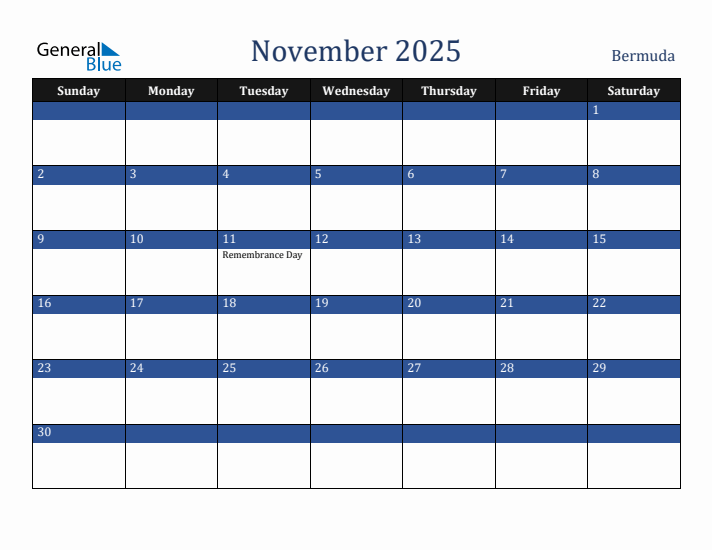 General Blue

November 2025

Bermuda

| Sunday | Monday | Tuesday | Wednesday | Thursday | Friday | Saturday |
|---|---|---|---|---|---|---|
| | | | | | | 1 |
| 2 | 3 | 4 | 5 | 6 | 7 | 8 |
| 9 | 10 | 11 Remembrance Day | 12 | 13 | 14 | 15 |
| 16 | 17 | 18 | 19 | 20 | 21 | 22 |
| 23 | 24 | 25 | 26 | 27 | 28 | 29 |
| 30 | | | | | | |